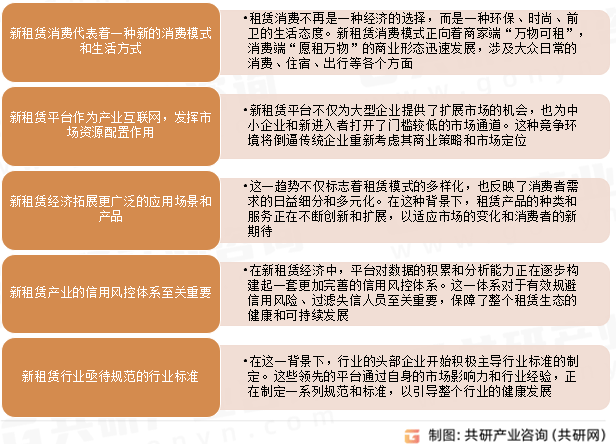 新租赁消费代表着一种新的消费模式和生活方式

•租赁消费不再是一种经济的选择，而是一种环保、时尚、前卫的生活态度。新租赁消费模式正向着商家端“万物可租”，消费端“愿租万物”的商业形态迅速发展，涉及大众日常的消费、住宿、出行等各个方面

新租赁平台作为产业互联网，发挥市场资源配置作用

•新租赁平台不仅为大型企业提供了扩展市场的机会，也为中小企业和新进入者打开了门槛较低的市场通道。这种竞争环境将倒逼传统企业重新考虑其商业策略和市场定位

新租赁经济拓展更广泛的应用场景和产品

•这一趋势不仅标志着租赁模式的多样化，也反映了消费者需求的日益细分和多元化。在这种背景下，租赁产品的种类和服务正在不断创新和扩展，以适应市场的变化和消费者的新期待

新租赁产业的信用风控体系至关重要

•在新租赁经济中，平台对数据的积累和分析能力正在逐步构建起一套更加完善的信用风控体系。这一体系对于有效规避信用风险、过滤失信人员至关重要，保障了整个租赁生态的健康和可持续发展

新租赁行业亟待规范的行业标准

•在这一背景下，行业的头部企业开始积极主导行业标准的制定。这些领先的平台通过自身的市场影响力和行业经验，正在制定一系列规范和标准，以引导整个行业的健康发展

制图：共研产业咨询（共研网）